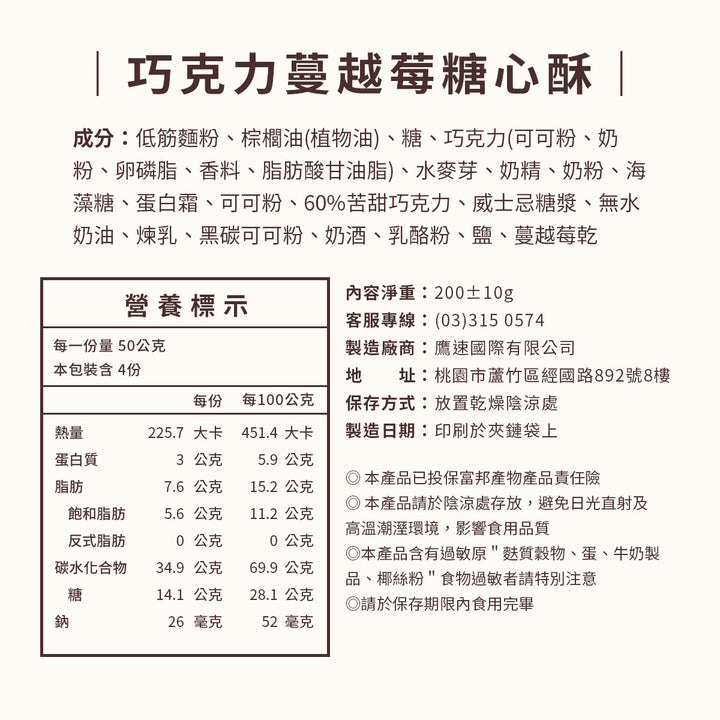 巧克力蔓越莓糖心酥

成分：低筋麵粉、棕櫚油(植物油)、糖、巧克力(可可粉、奶粉、卵磷脂、香料、脂肪酸甘油脂)、水麥芽、奶精、奶粉、海藻糖、蛋白霜、可可粉、60%苦甜巧克力、威士忌糖漿、無水奶油、煉乳、黑碳可可粉、奶酒、乳酪粉、鹽、蔓越莓乾

營養標示

每一份量 50公克
本包裝含 4份

| | 每份 | 每100公克 |
|---|---|---|
| 熱量 | 225.7 大卡 | 451.4 大卡 |
| 蛋白質 | 3 公克 | 5.9 公克 |
| 脂肪 | 7.6 公克 | 15.2 公克 |
| 飽和脂肪 | 5.6 公克 | 11.2 公克 |
| 反式脂肪 | 0 公克 | 0 公克 |
| 碳水化合物 | 34.9 公克 | 69.9 公克 |
| 糖 | 14.1 公克 | 28.1 公克 |
| 鈉 | 26 毫克 | 52 毫克 |

內容淨重：200±10g
客服專線：(03)315 0574
製造廠商：鷹速國際有限公司
地　址：桃園市蘆竹區經國路892號8樓
保存方式：放置乾燥陰涼處
製造日期：印刷於夾鏈袋上

◎ 本產品已投保富邦產物產品責任險
◎ 本產品請於陰涼處存放，避免日光直射及高溫潮溼環境，影響食用品質
◎本產品含有過敏原 " 麩質穀物、蛋、牛奶製品、椰絲粉 " 食物過敏者請特別注意
◎請於保存期限內食用完畢